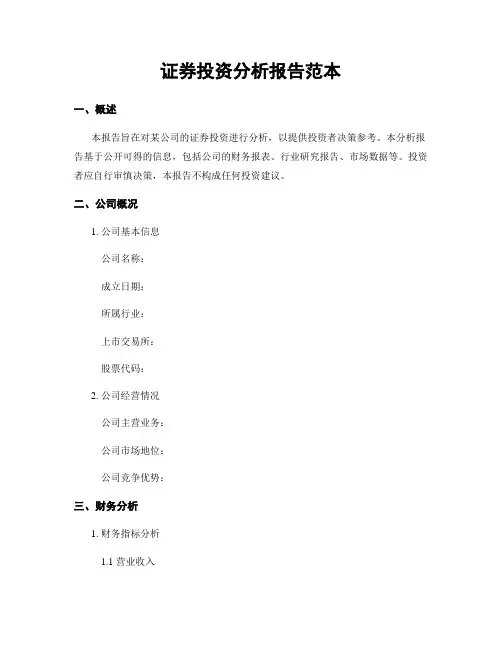 证券投资分析报告范本

一、概述

本报告旨在对某公司的证券投资进行分析，以提供投资者决策参考。本分析报告基于公开可得的信息，包括公司的财务报表、行业研究报告、市场数据等。投资者应自行审慎决策，本报告不构成任何投资建议。

二、公司概况

1. 公司基本信息

公司名称：

成立日期：

所属行业：

上市交易所：

股票代码：

2. 公司经营情况

公司主营业务：

公司市场地位：

公司竞争优势：

三、财务分析

1. 财务指标分析

1.1 营业收入